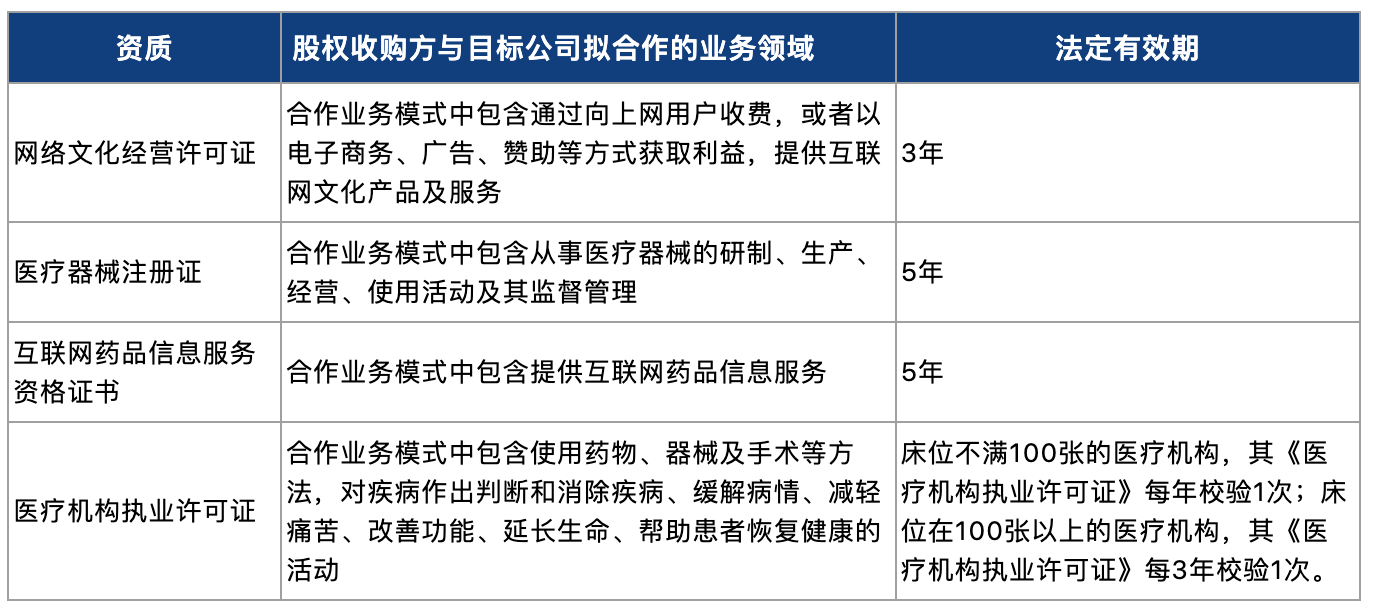 | 资质 | 股权收购方与目标公司拟合作的业务领域 | 法定有效期 |
|---|---|---|
| 网络文化经营许可证 | 合作业务模式中包含通过向上网用户收费，或者以电子商务、广告、赞助等方式获取利益，提供互联网文化产品及服务 | 3年 |
| 医疗器械注册证 | 合作业务模式中包含从事医疗器械的研制、生产、经营、使用活动及其监督管理 | 5年 |
| 互联网药品信息服务资格证书 | 合作业务模式中包含提供互联网药品信息服务 | 5年 |
| 医疗机构执业许可证 | 合作业务模式中包含使用药物、器械及手术等方法，对疾病作出判断和消除疾病、缓解病情、减轻痛苦、改善功能、延长生命、帮助患者恢复健康的活动 | 床位不满100张的医疗机构，其《医疗机构执业许可证》每年校验1次；床位在100张以上的医疗机构，其《医疗机构执业许可证》每3年校验1次。 |